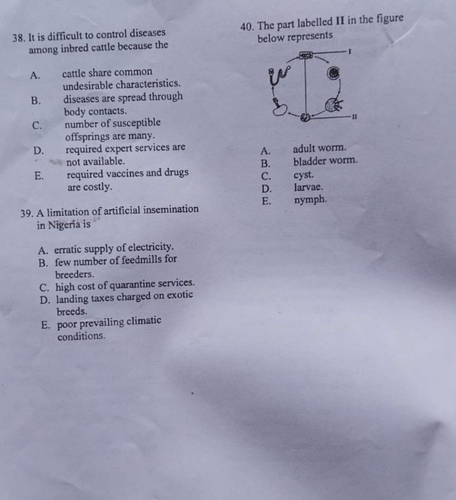 38. It is difficult to control diseases among inbred cattle because the

A. cattle share common undesirable characteristics.
B. diseases are spread through body contacts.
C. number of susceptible offsprings are many.
D. required expert services are not available.
E. required vaccines and drugs are costly.

39. A limitation of artificial insemination in Nigeria is

A. erratic supply of electricity.
B. few number of feedmills for breeders.
C. high cost of quarantine services.
D. landing taxes charged on exotic breeds.
E. poor prevailing climatic conditions.

40. The part labelled II in the figure below represents

I

II

A. adult worm.
B. bladder worm.
C. cyst.
D. larvae.
E. nymph.